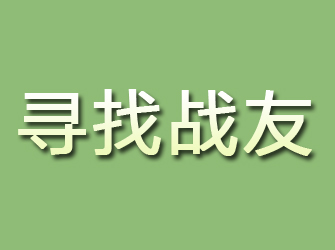 寻找战友